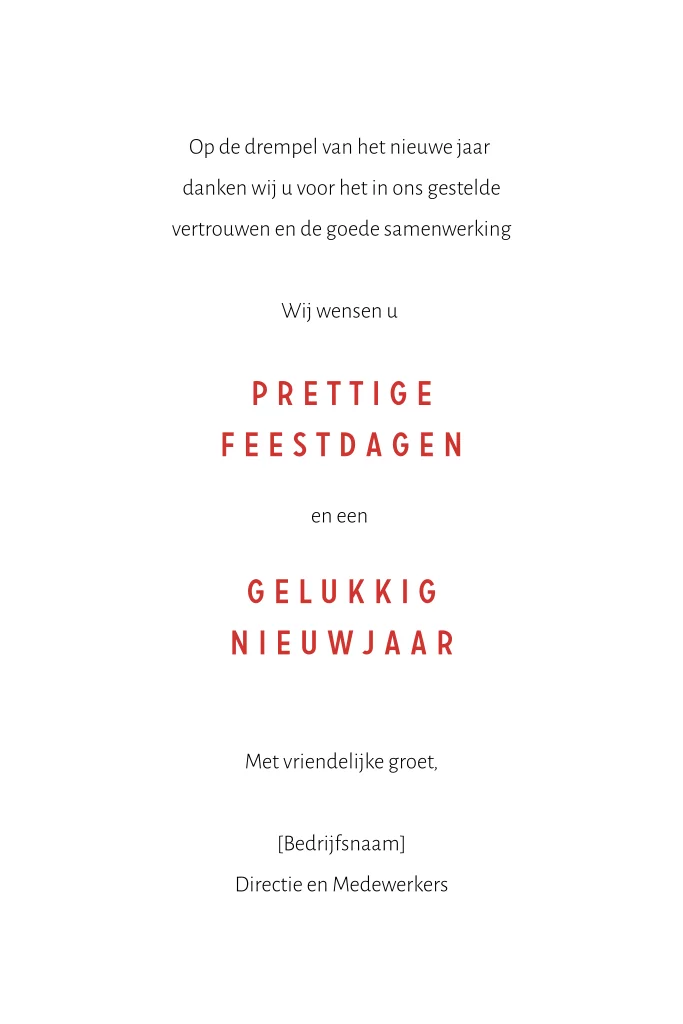 Op de drempel van het nieuwe jaar
danken wij u voor het in ons gestelde
vertrouwen en de goede samenwerking

Wij wensen u

PRETTIGE
FEESTDAGEN

en een

GELUKKIG
NIEUWJAAR

Met vriendelijke groet,

[Bedrijfsnaam]
Directie en Medewerkers